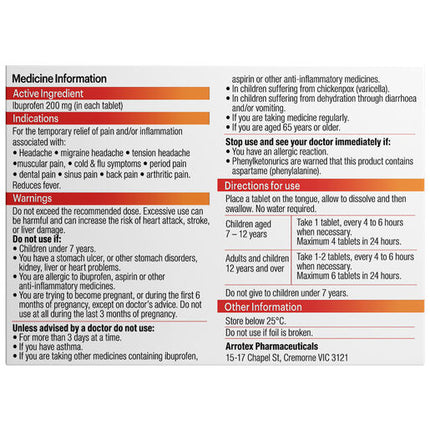 Medicine Information

Active Ingredient

Ibuprofen 200 mg (in each tablet)

Indications

For the temporary relief of pain and/or inflammation associated with:
• Headache • migraine headache • tension headache •muscular pain, • cold & flu symptoms • period pain • dental pain • sinus pain • back pain • arthritic pain. Reduces fever.

Warnings

Do not exceed the recommended dose. Excessive use can be harmful and can increase the risk of heart attack, stroke, or liver damage.

Do not use if:
• Children under 7 years.
• You have a stomach ulcer, or other stomach disorders, kidney, liver or heart problems.
• You are allergic to ibuprofen, aspirin or other anti-inflammatory medicines.
• You are trying to become pregnant, or during the first 6 months of pregnancy, except on doctor's advice. Do not use at all during the last 3 months of pregnancy.

Unless advised by a doctor do not use:
• For more than 3 days at a time.
• If you have asthma.
• If you are taking other medicines containing ibuprofen, aspirin or other anti-inflammatory medicines.
• In children suffering from chickenpox (varicella).
• In children suffering from dehydration through diarrhoea and/or vomiting.
• If you are taking medicine regularly.
• If you are aged 65 years or older.

Stop use and see your doctor immediately if:
• You have an allergic reaction.
• Phenylketonurics are warned that this product contains aspartame (phenylalanine).

Directions for use

Place a tablet on the tongue, allow to dissolve and then swallow. No water required.

| Children aged 7 – 12 years | Take 1 tablet, every 4 to 6 hours when necessary. Maximum 4 tablets in 24 hours. |
|---|---|
| Adults and children 12 years and over | Take 1-2 tablets, every 4 to 6 hours when necessary. Maximum 6 tablets in 24 hours. |

Do not give to children under 7 years.

Other Information

Store below 25°C.

Do not use if foil is broken.

Arrotex Pharmaceuticals
15-17 Chapel St, Cremorne VIC 3121